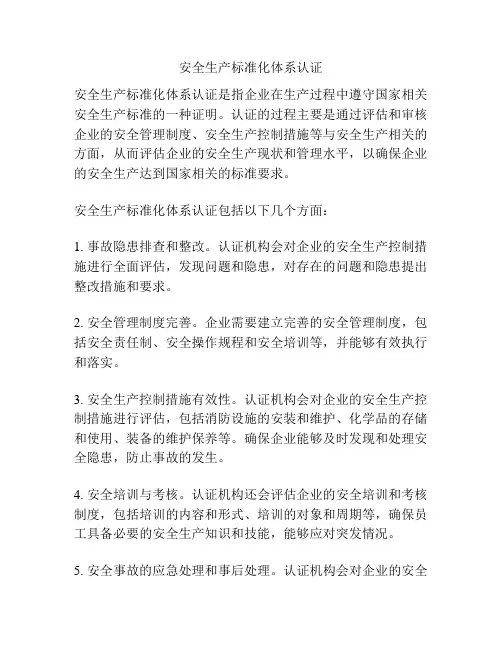 安全生产标准化体系认证

安全生产标准化体系认证是指企业在生产过程中遵守国家相关安全生产标准的一种证明。认证的过程主要是通过评估和审核企业的安全管理制度、安全生产控制措施等与安全生产相关的方面，从而评估企业的安全生产现状和管理水平，以确保企业的安全生产达到国家相关的标准要求。

安全生产标准化体系认证包括以下几个方面：

1. 事故隐患排查和整改。认证机构会对企业的安全生产控制措施进行全面评估，发现问题和隐患，对存在的问题和隐患提出整改措施和要求。

2. 安全管理制度完善。企业需要建立完善的安全管理制度，包括安全责任制、安全操作规程和安全培训等，并能够有效执行和落实。

3. 安全生产控制措施有效性。认证机构会对企业的安全生产控制措施进行评估，包括消防设施的安装和维护、化学品的存储和使用、装备的维护保养等。确保企业能够及时发现和处理安全隐患，防止事故的发生。

4. 安全培训与考核。认证机构还会评估企业的安全培训和考核制度，包括培训的内容和形式、培训的对象和周期等，确保员工具备必要的安全生产知识和技能，能够应对突发情况。

5. 安全事故的应急处理和事后处理。认证机构会对企业的安全